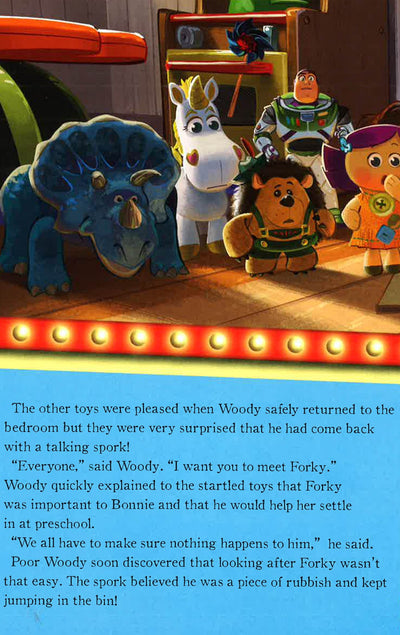 The other toys were pleased when Woody safely returned to the bedroom but they were very surprised that he had come back with a talking spork!

"Everyone," said Woody. "I want you to meet Forky." Woody quickly explained to the startled toys that Forky was important to Bonnie and that he would help her settle in at preschool.

"We all have to make sure nothing happens to him," he said.

Poor Woody soon discovered that looking after Forky wasn't that easy. The spork believed he was a piece of rubbish and kept jumping in the bin!